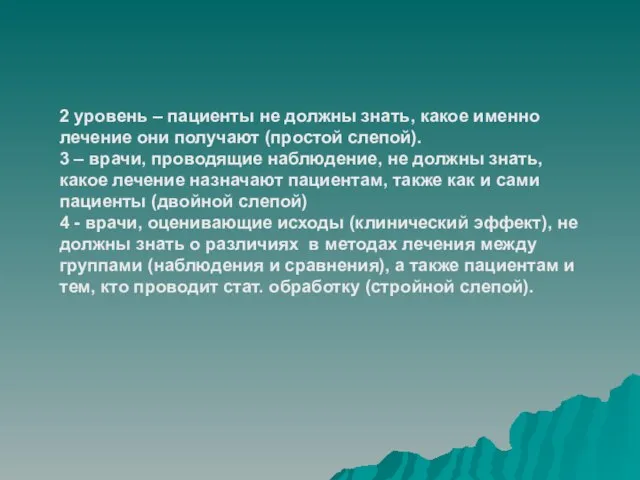 2 уровень – пациенты не должны знать, какое именно лечение они получают (простой слепой).
3 – врачи, проводящие наблюдение, не должны знать, какое лечение назначают пациентам, также как и сами пациенты (двойной слепой)
4 - врачи, оценивающие исходы (клинический эффект), не должны знать о различиях в методах лечения между группами (наблюдения и сравнения), а также пациентам и тем, кто проводит стат. обработку (стройной слепой).